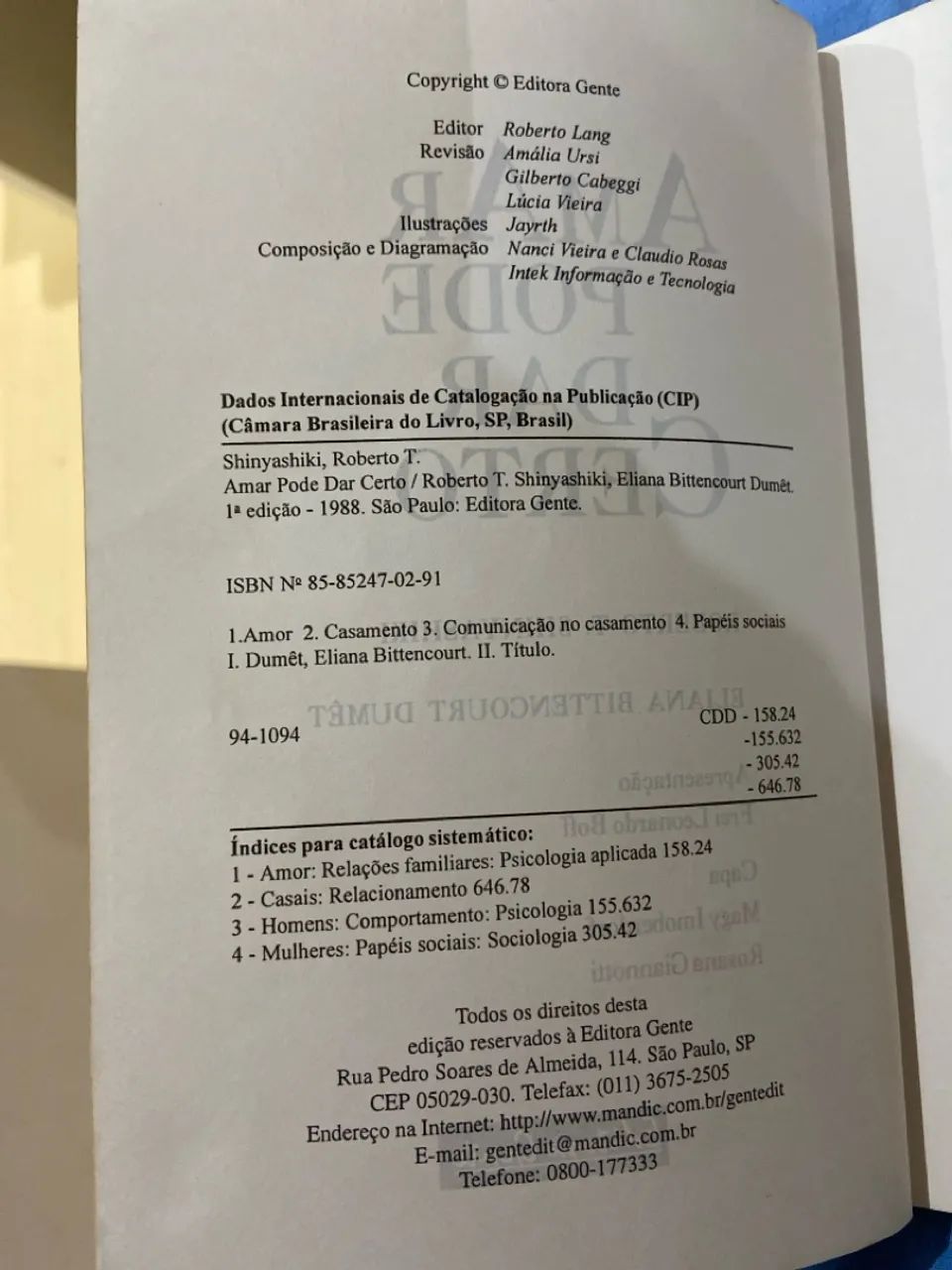 Copyright © Editora Gente

Editor Roberto Lang
Revisão Amália Ursi
Gilberto Cabeggi
Lúcia Vieira
Ilustrações Jayrth
Composição e Diagramação Nanci Vieira e Claudio Rosas
Intek Informação e Tecnologia

Dados Internacionais de Catalogação na Publicação (CIP)
(Câmara Brasileira do Livro, SP, Brasil)

Shinyashiki, Roberto T.
Amar Pode Dar Certo / Roberto T. Shinyashiki, Eliana Bittencourt Dumêt.
1ª edição - 1988. São Paulo: Editora Gente.

ISBN Nº 85-85247-02-91

1.Amor 2. Casamento 3. Comunicação no casamento 4. Papéis sociais
I. Dumêt, Eliana Bittencourt. II. Título.

94-1094
CDD - 158.24
-155.632
- 305.42
- 646.78

Índices para catálogo sistemático:
1 - Amor: Relações familiares: Psicologia aplicada 158.24
2 - Casais: Relacionamento 646.78
3 - Homens: Comportamento: Psicologia 155.632
4 - Mulheres: Papéis sociais: Sociologia 305.42

Todos os direitos desta
edição reservados à Editora Gente
Rua Pedro Soares de Almeida, 114. São Paulo, SP
CEP 05029-030. Telefax: (011) 3675-2505
Endereço na Internet: http://www.mandic.com.br/gentedit
E-mail: gentedit@mandic.com.br
Telefone: 0800-177333